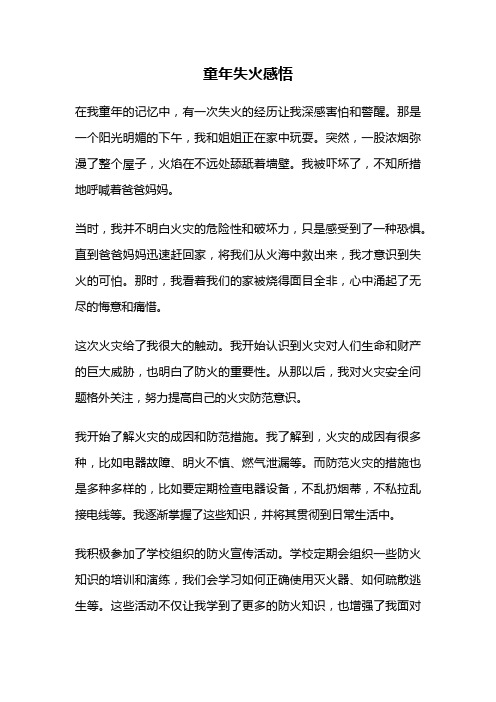 童年失火感悟

在我童年的记忆中，有一次失火的经历让我深感害怕和警醒。那是一个阳光明媚的下午，我和姐姐正在家中玩耍。突然，一股浓烟弥漫了整个屋子，火焰在不远处舔舐着墙壁。我被吓坏了，不知所措地呼喊着爸爸妈妈。

当时，我并不明白火灾的危险性和破坏力，只是感受到了一种恐惧。直到爸爸妈妈迅速赶回家，将我们从火海中救出来，我才意识到失火的可怕。那时，我看着我们的家被烧得面目全非，心中涌起了无尽的悔意和痛惜。

这次火灾给了我很大的触动。我开始认识到火灾对人们生命和财产的巨大威胁，也明白了防火的重要性。从那以后，我对火灾安全问题格外关注，努力提高自己的火灾防范意识。

我开始了解火灾的成因和防范措施。我了解到，火灾的成因有很多种，比如电器故障、明火不慎、燃气泄漏等。而防范火灾的措施也是多种多样的，比如要定期检查电器设备，不乱扔烟蒂，不私拉乱接电线等。我逐渐掌握了这些知识，并将其贯彻到日常生活中。

我积极参加了学校组织的防火宣传活动。学校定期会组织一些防火知识的培训和演练，我们会学习如何正确使用灭火器、如何疏散逃生等。这些活动不仅让我学到了更多的防火知识，也增强了我面对